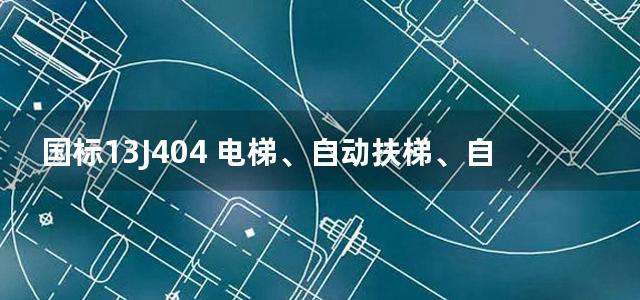 国标13J404 电梯、自动扶梯、自